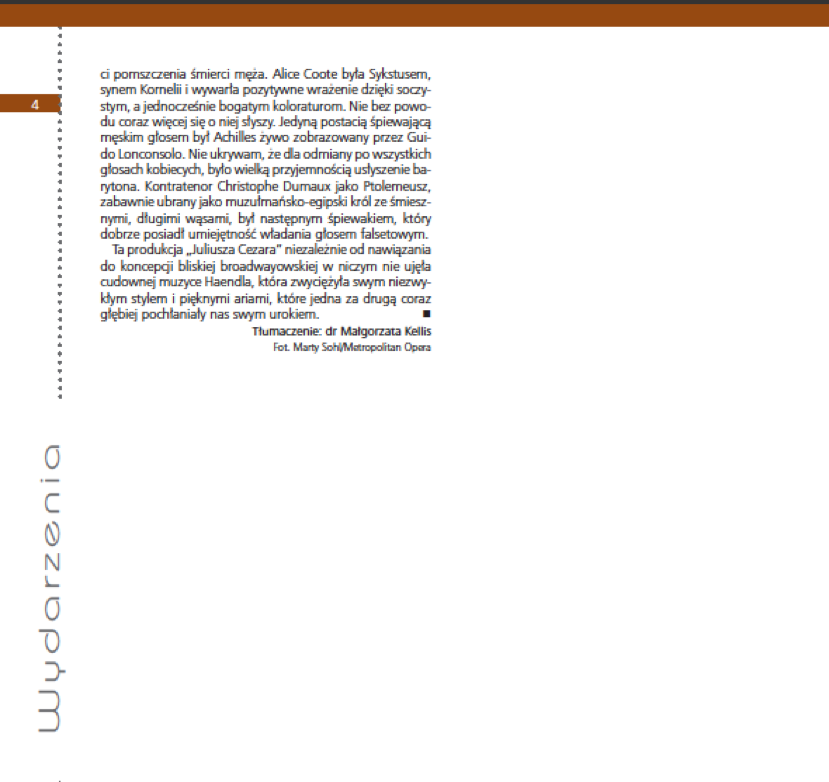 4

ci pomszczenia śmierci męża. Alice Coote była Sykstusem, synem Kornelii i wywarła pozytywne wrażenie dzięki soczystym, a jednocześnie bogatym koloraturom. Nie bez powodu coraz więcej się o niej słyszy. Jedyną postacią śpiewającą męskim głosem był Achilles żywo zobrazowany przez Guido Lonconsolo. Nie ukrywam, że dla odmiany po wszystkich głosach kobiecych, było wielką przyjemnością usłyszenie barytona. Kontratenor Christophe Dumaux jako Ptolemeusz, zabawnie ubrany jako muzułmańsko-egipski król ze śmiesznymi, długimi wąsami, był następnym śpiewakiem, który dobrze posiadł umiejętność władania głosem falsetowym.

Ta produkcja „Juliusza Cezara" niezależnie od nawiązania do koncepcji bliskiej broadwayowskiej w niczym nie ujęła cudownej muzyce Haendla, która zwyciężyła swym niezwykłym stylem i pięknymi ariami, które jedna za drugą coraz głębiej pochłaniały nas swym urokiem. ■

Tłumaczenie: dr Małgorzata Kellis
Fot. Marty Sohl/Metropolitan Opera

Wydarzenia